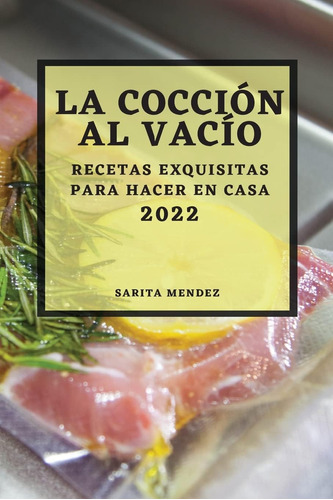 LA COCCIÓN AL VACÍO

RECETAS EXQUISITAS PARA HACER EN CASA

2022

SARITA MENDEZ